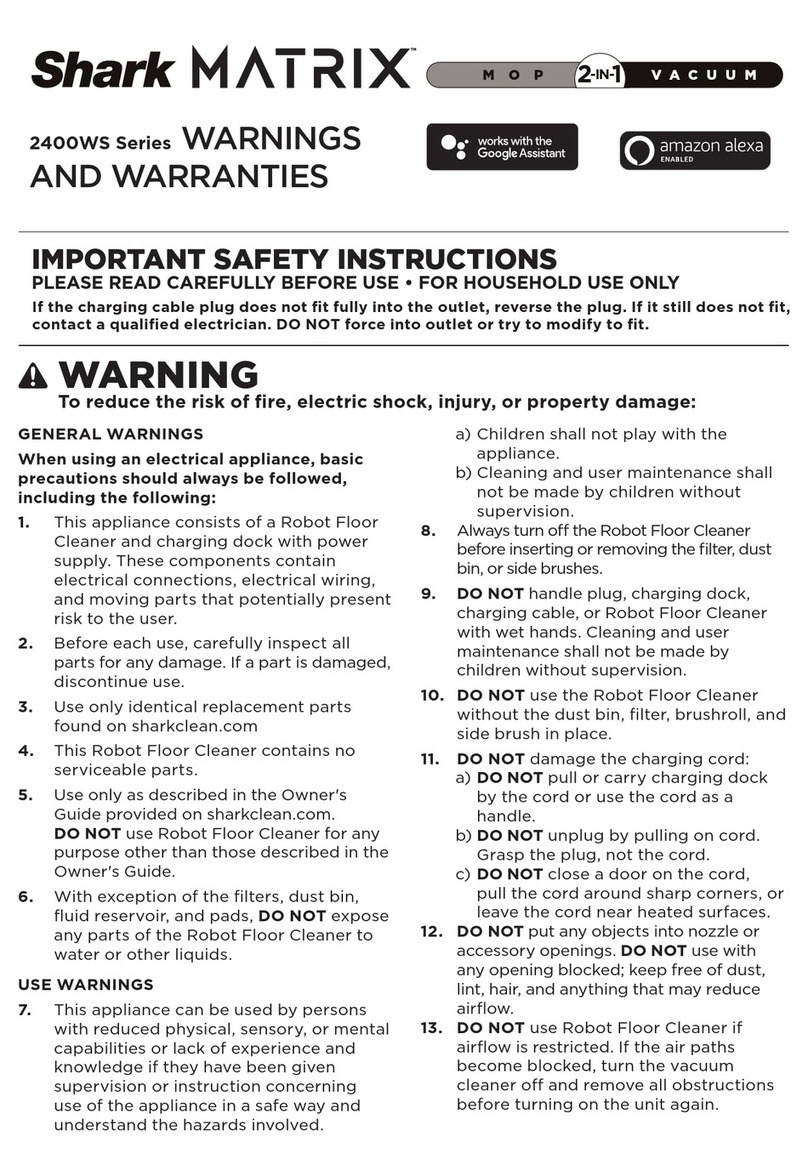 Shark MATRIX™ MOP 2-IN-1 VACUUM

2400WS Series WARNINGS AND WARRANTIES

works with the Google Assistant

amazon alexa ENABLED

IMPORTANT SAFETY INSTRUCTIONS

PLEASE READ CAREFULLY BEFORE USE • FOR HOUSEHOLD USE ONLY

If the charging cable plug does not fit fully into the outlet, reverse the plug. If it still does not fit, contact a qualified electrician. DO NOT force into outlet or try to modify to fit.

WARNING

To reduce the risk of fire, electric shock, injury, or property damage:

GENERAL WARNINGS

When using an electrical appliance, basic precautions should always be followed, including the following:

1. This appliance consists of a Robot Floor Cleaner and charging dock with power supply. These components contain electrical connections, electrical wiring, and moving parts that potentially present risk to the user.

2. Before each use, carefully inspect all parts for any damage. If a part is damaged, discontinue use.

3. Use only identical replacement parts found on sharkclean.com

4. This Robot Floor Cleaner contains no serviceable parts.

5. Use only as described in the Owner's Guide provided on sharkclean.com. DO NOT use Robot Floor Cleaner for any purpose other than those described in the Owner's Guide.

6. With exception of the filters, dust bin, fluid reservoir, and pads, DO NOT expose any parts of the Robot Floor Cleaner to water or other liquids.

USE WARNINGS

7. This appliance can be used by persons with reduced physical, sensory, or mental capabilities or lack of experience and knowledge if they have been given supervision or instruction concerning use of the appliance in a safe way and understand the hazards involved.
a) Children shall not play with the appliance.
b) Cleaning and user maintenance shall not be made by children without supervision.

8. Always turn off the Robot Floor Cleaner before inserting or removing the filter, dust bin, or side brushes.

9. DO NOT handle plug, charging dock, charging cable, or Robot Floor Cleaner with wet hands. Cleaning and user maintenance shall not be made by children without supervision.

10. DO NOT use the Robot Floor Cleaner without the dust bin, filter, brushroll, and side brush in place.

11. DO NOT damage the charging cord:
a) DO NOT pull or carry charging dock by the cord or use the cord as a handle.
b) DO NOT unplug by pulling on cord. Grasp the plug, not the cord.
c) DO NOT close a door on the cord, pull the cord around sharp corners, or leave the cord near heated surfaces.

12. DO NOT put any objects into nozzle or accessory openings. DO NOT use with any opening blocked; keep free of dust, lint, hair, and anything that may reduce airflow.

13. DO NOT use Robot Floor Cleaner if airflow is restricted. If the air paths become blocked, turn the vacuum cleaner off and remove all obstructions before turning on the unit again.